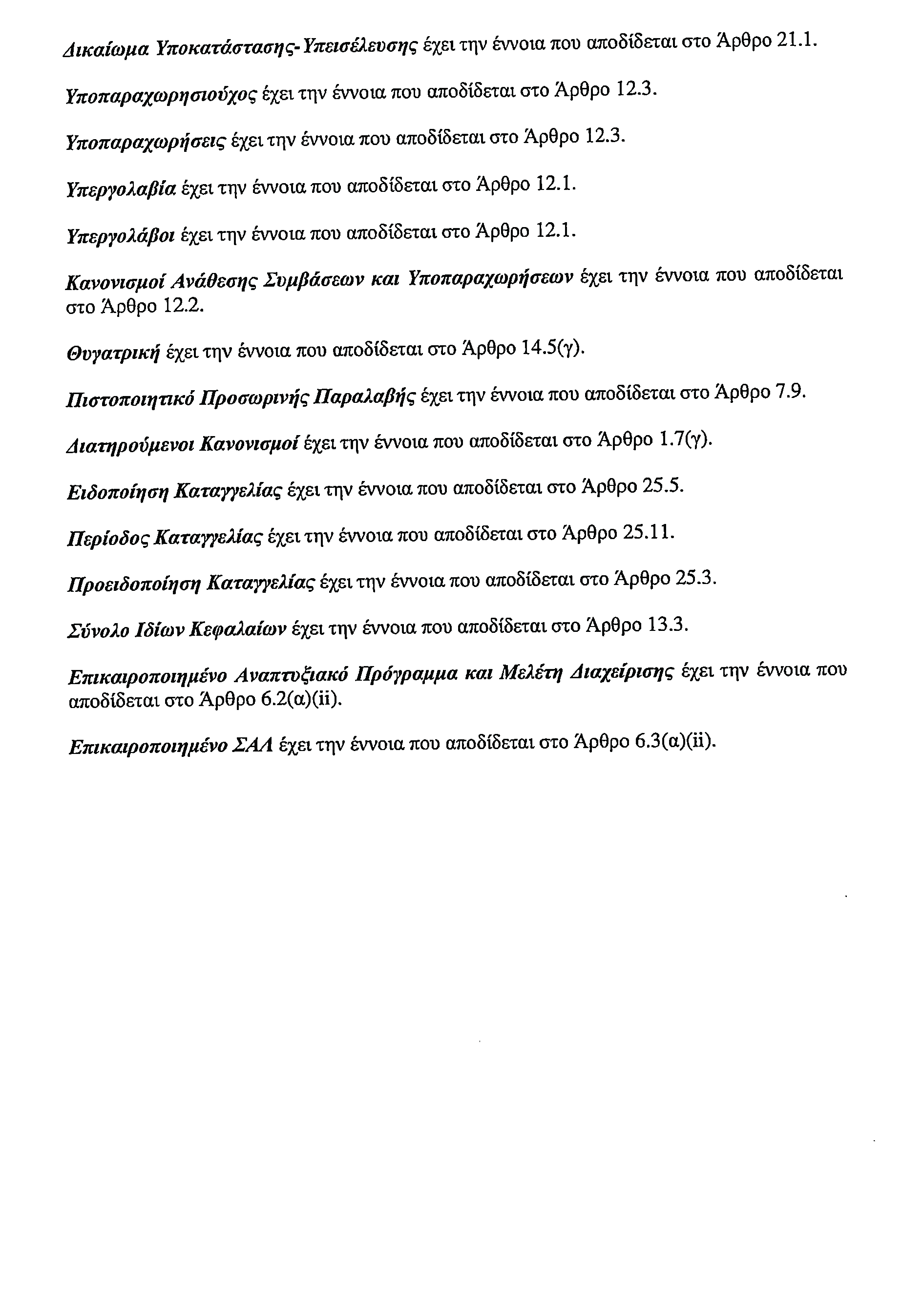 Δικαίωμα Υποκατάστασης-Υπεισέλευσης έχει την έννοια που αποδίδεται στο Άρθρο 21.1.

Υποπαραχωρησιούχος έχει την έννοια που αποδίδεται στο Άρθρο 12.3.

Υποπαραχωρήσεις έχει την έννοια που αποδίδεται στο Άρθρο 12.3.

Υπεργολαβία έχει την έννοια που αποδίδεται στο Άρθρο 12.1.

Υπεργολάβοι έχει την έννοια που αποδίδεται στο Άρθρο 12.1.

Κανονισμοί Ανάθεσης Συμβάσεων και Υποπαραχωρήσεων έχει την έννοια που αποδίδεται στο Άρθρο 12.2.

Θυγατρική έχει την έννοια που αποδίδεται στο Άρθρο 14.5(γ).

Πιστοποιητικό Προσωρινής Παραλαβής έχει την έννοια που αποδίδεται στο Άρθρο 7.9.

Διατηρούμενοι Κανονισμοί έχει την έννοια που αποδίδεται στο Άρθρο 1.7(γ).

Ειδοποίηση Καταγγελίας έχει την έννοια που αποδίδεται στο Άρθρο 25.5.

Περίοδος Καταγγελίας έχει την έννοια που αποδίδεται στο Άρθρο 25.11.

Προειδοποίηση Καταγγελίας έχει την έννοια που αποδίδεται στο Άρθρο 25.3.

Σύνολο Ιδίων Κεφαλαίων έχει την έννοια που αποδίδεται στο Άρθρο 13.3.

Επικαιροποιημένο Αναπτυξιακό Πρόγραμμα και Μελέτη Διαχείρισης έχει την έννοια που αποδίδεται στο Άρθρο 6.2(α)(ii).

Επικαιροποιημένο ΣΑΛ έχει την έννοια που αποδίδεται στο Άρθρο 6.3(α)(ii).